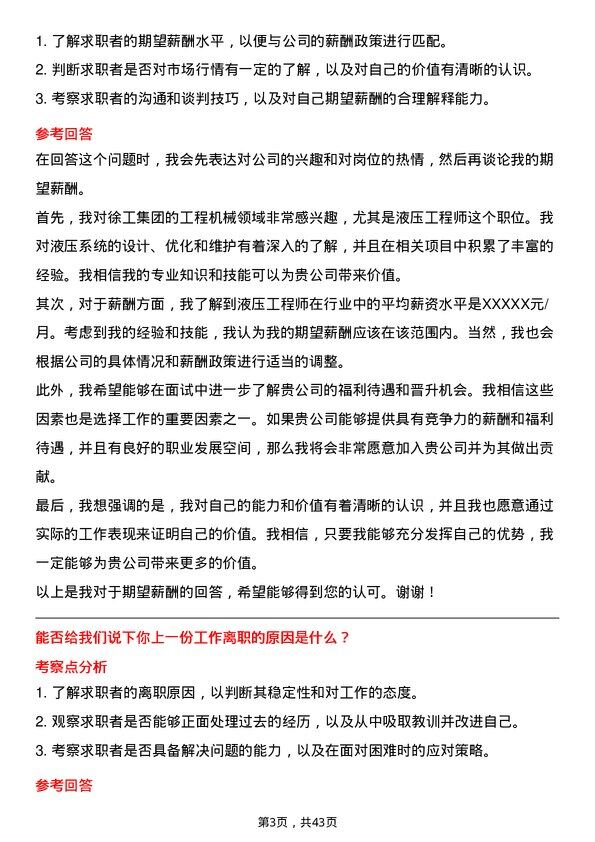 1. 了解求职者的期望薪酬水平，以便与公司的薪酬政策进行匹配。
2. 判断求职者是否对市场行情有一定的了解，以及对自己的价值有清晰的认识。
3. 考察求职者的沟通和谈判技巧，以及对自己期望薪酬的合理解释能力。

参考回答

在回答这个问题时，我会先表达对公司的兴趣和对岗位的热情，然后再谈论我的期望薪酬。

首先，我对徐工集团的工程机械领域非常感兴趣，尤其是液压工程师这个职位。我对液压系统的设计、优化和维护有着深入的了解，并且在相关项目中积累了丰富的经验。我相信我的专业知识和技能可以为贵公司带来价值。

其次，对于薪酬方面，我了解到液压工程师在行业中的平均薪资水平是XXXXX元/月。考虑到我的经验和技能，我认为我的期望薪酬应该在该范围内。当然，我也会根据公司的具体情况和薪酬政策进行适当的调整。

此外，我希望能够在面试中进一步了解贵公司的福利待遇和晋升机会。我相信这些因素也是选择工作的重要因素之一。如果贵公司能够提供具有竞争力的薪酬和福利待遇，并且有良好的职业发展空间，那么我将会非常愿意加入贵公司并为其做出贡献。

最后，我想强调的是，我对自己的能力和价值有着清晰的认识，并且我也愿意通过实际的工作表现来证明自己的价值。我相信，只要我能够充分发挥自己的优势，我一定能够为贵公司带来更多的价值。

以上是我对于期望薪酬的回答，希望能够得到您的认可。谢谢！

能否给我们说下你上一份工作离职的原因是什么？

考察点分析

1. 了解求职者的离职原因，以判断其稳定性和对工作的态度。
2. 观察求职者是否能够正面处理过去的经历，以及从中吸取教训并改进自己。
3. 考察求职者是否具备解决问题的能力，以及在面对困难时的应对策略。

参考回答

第3页，共43页